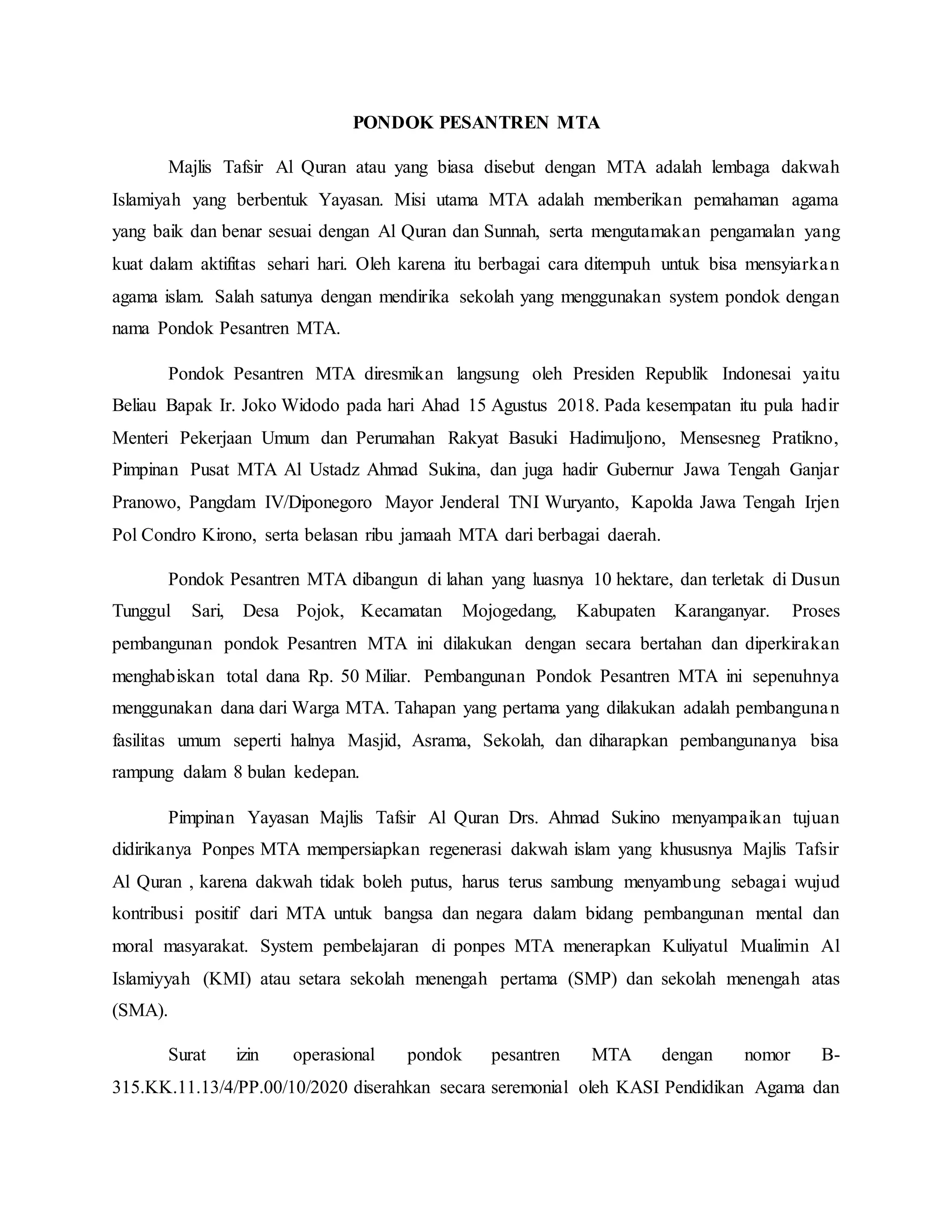 PONDOK PESANTREN MTA

Majlis Tafsir Al Quran atau yang biasa disebut dengan MTA adalah lembaga dakwah Islamiyah yang berbentuk Yayasan. Misi utama MTA adalah memberikan pemahaman agama yang baik dan benar sesuai dengan Al Quran dan Sunnah, serta mengutamakan pengamalan yang kuat dalam aktifitas sehari hari. Oleh karena itu berbagai cara ditempuh untuk bisa mensyiarkan agama islam. Salah satunya dengan mendirika sekolah yang menggunakan system pondok dengan nama Pondok Pesantren MTA.

Pondok Pesantren MTA diresmikan langsung oleh Presiden Republik Indonesai yaitu Beliau Bapak Ir. Joko Widodo pada hari Ahad 15 Agustus 2018. Pada kesempatan itu pula hadir Menteri Pekerjaan Umum dan Perumahan Rakyat Basuki Hadimuljono, Mensesneg Pratikno, Pimpinan Pusat MTA Al Ustadz Ahmad Sukina, dan juga hadir Gubernur Jawa Tengah Ganjar Pranowo, Pangdam IV/Diponegoro Mayor Jenderal TNI Wuryanto, Kapolda Jawa Tengah Irjen Pol Condro Kirono, serta belasan ribu jamaah MTA dari berbagai daerah.

Pondok Pesantren MTA dibangun di lahan yang luasnya 10 hektare, dan terletak di Dusun Tunggul Sari, Desa Pojok, Kecamatan Mojogedang, Kabupaten Karanganyar. Proses pembangunan pondok Pesantren MTA ini dilakukan dengan secara bertahan dan diperkirakan menghabiskan total dana Rp. 50 Miliar. Pembangunan Pondok Pesantren MTA ini sepenuhnya menggunakan dana dari Warga MTA. Tahapan yang pertama yang dilakukan adalah pembangunan fasilitas umum seperti halnya Masjid, Asrama, Sekolah, dan diharapkan pembangunanya bisa rampung dalam 8 bulan kedepan.

Pimpinan Yayasan Majlis Tafsir Al Quran Drs. Ahmad Sukino menyampaikan tujuan didirikanya Ponpes MTA mempersiapkan regenerasi dakwah islam yang khususnya Majlis Tafsir Al Quran , karena dakwah tidak boleh putus, harus terus sambung menyambung sebagai wujud kontribusi positif dari MTA untuk bangsa dan negara dalam bidang pembangunan mental dan moral masyarakat. System pembelajaran di ponpes MTA menerapkan Kuliyatul Mualimin Al Islamiyyah (KMI) atau setara sekolah menengah pertama (SMP) dan sekolah menengah atas (SMA).

Surat izin operasional pondok pesantren MTA dengan nomor B-315.KK.11.13/4/PP.00/10/2020 diserahkan secara seremonial oleh KASI Pendidikan Agama dan